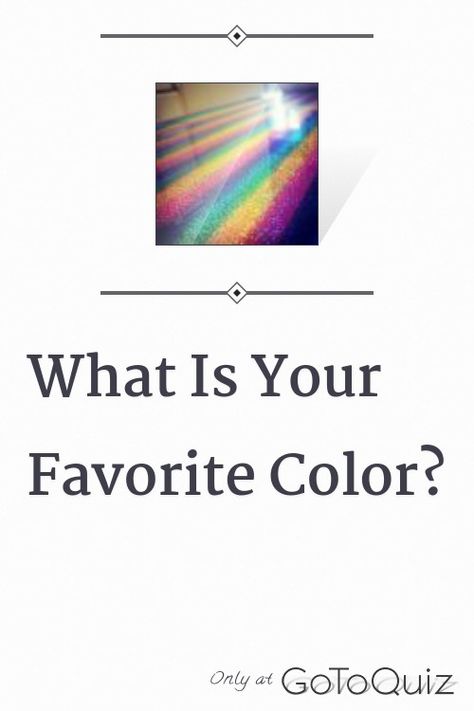 What Is Your Favorite Color?

Only at GoToQuiz